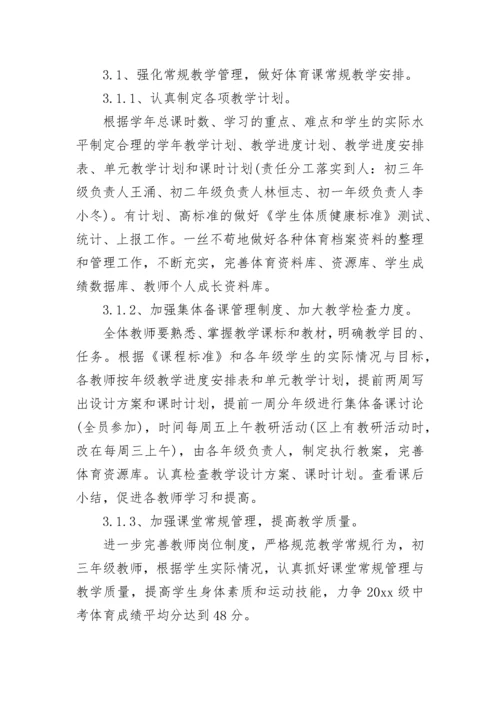 3.1、强化常规教学管理，做好体育课常规教学安排。

3.1.1、认真制定各项教学计划。

根据学年总课时数、学习的重点、难点和学生的实际水平制定合理的学年教学计划、教学进度计划、教学进度安排表、单元教学计划和课时计划(责任分工落实到人：初三年级负责人王涌、初二年级负责人林恒志、初一年级负责人李小冬)。有计划、高标准的做好《学生体质健康标准》测试、统计、上报工作。一丝不苟地做好各种体育档案资料的整理和管理工作，不断充实，完善体育资料库、资源库、学生成绩数据库、教师个人成长资料库。

3.1.2、加强集体备课管理制度、加大教学检查力度。

全体教师要熟悉、掌握教学课标和教材，明确教学目的、任务。根据《课程标准》和各年级学生的实际情况与目标，各教师按年级教学进度安排表和单元教学计划，提前两周写出设计方案和课时计划，提前一周分年级进行集体备课讨论(全员参加)，时间每周五上午教研活动(区上有教研活动时，改在每周三上午)，由各年级负责人，制定执行教案，完善体育资源库。认真检查教学设计方案、课时计划。查看课后小结，促进各教师学习和提高。

3.1.3、加强课堂常规管理，提高教学质量。

进一步完善教师岗位制度，严格规范教学常规行为，初三年级教师，根据学生实际情况，认真抓好课堂常规管理与教学质量，提高学生身体素质和运动技能，力争20xx级中考体育成绩平均分达到48分。